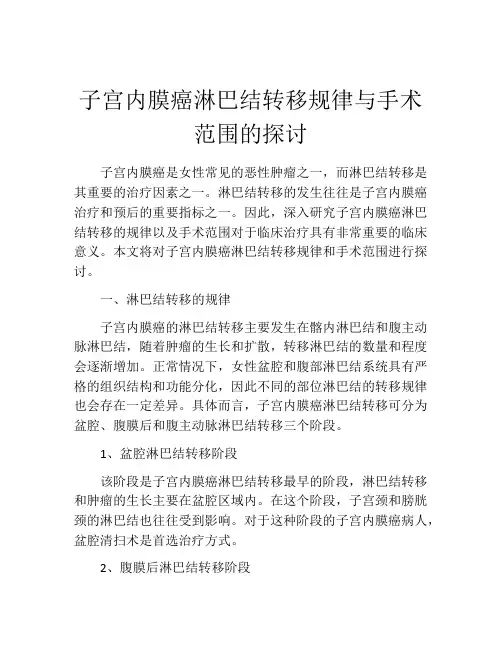 子宫内膜癌淋巴结转移规律与手术范围的探讨

子宫内膜癌是女性常见的恶性肿瘤之一，而淋巴结转移是其重要的治疗因素之一。淋巴结转移的发生往往是子宫内膜癌治疗和预后的重要指标之一。因此，深入研究子宫内膜癌淋巴结转移的规律以及手术范围对于临床治疗具有非常重要的临床意义。本文将对子宫内膜癌淋巴结转移规律和手术范围进行探讨。

一、淋巴结转移的规律

子宫内膜癌的淋巴结转移主要发生在髂内淋巴结和腹主动脉淋巴结，随着肿瘤的生长和扩散，转移淋巴结的数量和程度会逐渐增加。正常情况下，女性盆腔和腹部淋巴结系统具有严格的组织结构和功能分化，因此不同的部位淋巴结的转移规律也会存在一定差异。具体而言，子宫内膜癌淋巴结转移可分为盆腔、腹膜后和腹主动脉淋巴结转移三个阶段。

1、盆腔淋巴结转移阶段

该阶段是子宫内膜癌淋巴结转移最早的阶段，淋巴结转移和肿瘤的生长主要在盆腔区域内。在这个阶段，子宫颈和膀胱颈的淋巴结也往往受到影响。对于这种阶段的子宫内膜癌病人，盆腔清扫术是首选治疗方式。

2、腹膜后淋巴结转移阶段